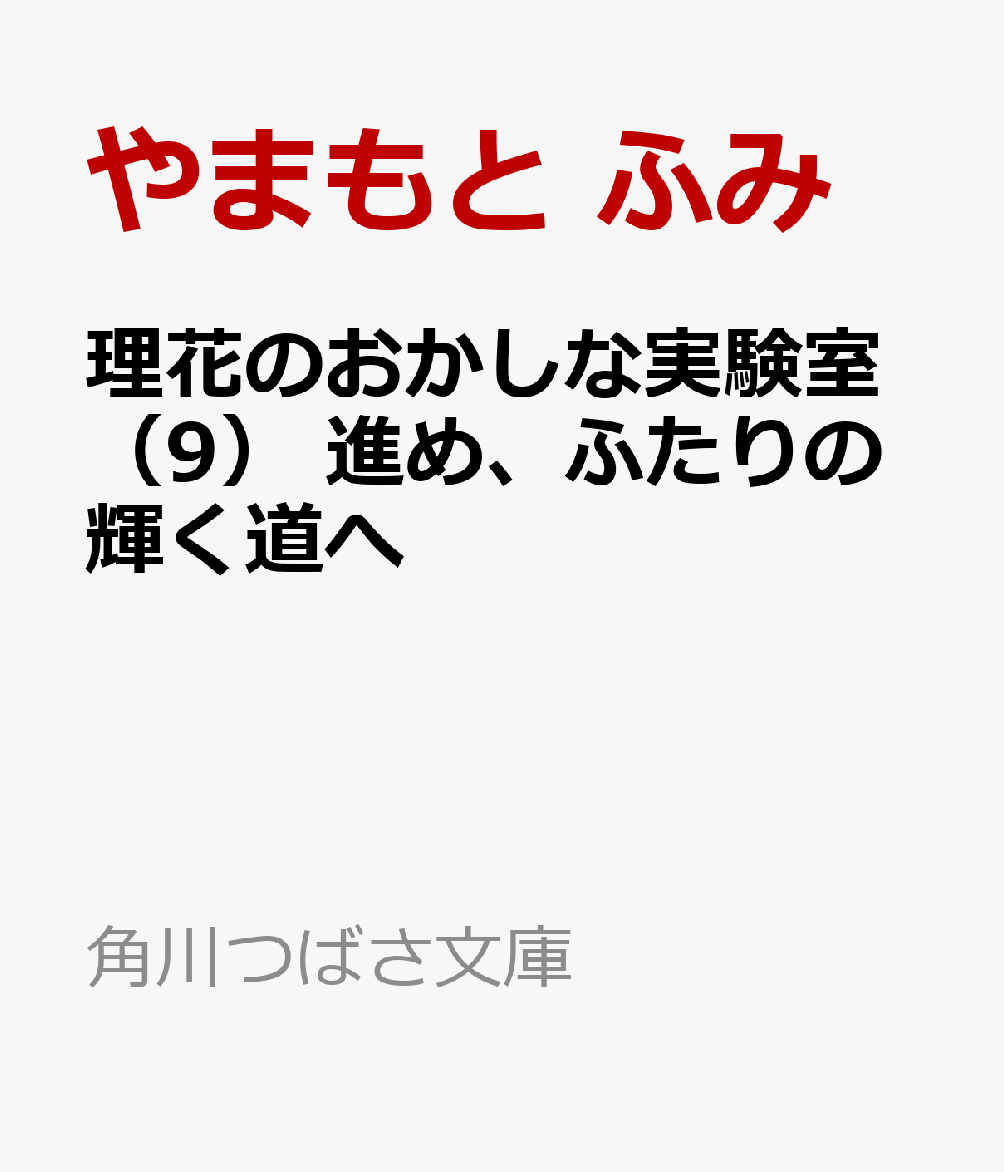 やまもと ふみ

理花のおかしな実験室（9） 進め、ふたりの輝く道へ

角川つばさ文庫